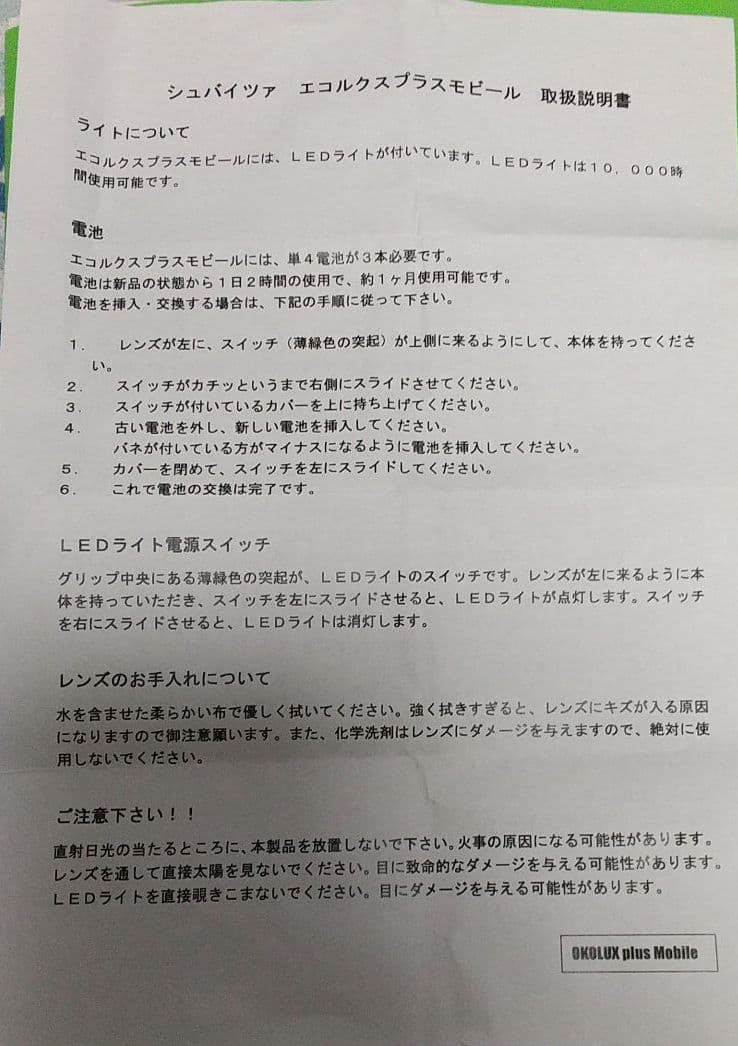 シュバイツァ　エコルクスプラスモビール　取扱説明書

ライトについて

エコルクスプラスモビールには、ＬＥＤライトが付いています。ＬＥＤライトは１０，０００時間使用可能です。

電池

エコルクスプラスモビールには、単４電池が３本必要です。
電池は新品の状態から１日２時間の使用で、約１ヶ月使用可能です。
電池を挿入・交換する場合は、下記の手順に従って下さい。

１．　レンズが左に、スイッチ（薄緑色の突起）が上側に来るようにして、本体を持ってください。
２．　スイッチがカチッというまで右側にスライドさせてください。
３．　スイッチが付いているカバーを上に持ち上げてください。
４．　古い電池を外し、新しい電池を挿入してください。
　　　バネが付いている方がマイナスになるように電池を挿入してください。
５．　カバーを閉めて、スイッチを左にスライドしてください。
６．　これで電池の交換は完了です。

ＬＥＤライト電源スイッチ

グリップ中央にある薄緑色の突起が、ＬＥＤライトのスイッチです。レンズが左に来るように本体を持っていただき、スイッチを左にスライドさせると、ＬＥＤライトが点灯します。スイッチを右にスライドさせると、ＬＥＤライトは消灯します。

レンズのお手入れについて

水を含ませた柔らかい布で優しく拭いてください。強く拭きすぎると、レンズにキズが入る原因になりますので御注意願います。また、化学洗剤はレンズにダメージを与えますので、絶対に使用しないでください。

ご注意下さい！！

直射日光の当たるところに、本製品を放置しないで下さい。火事の原因になる可能性があります。
レンズを通して直接太陽を見ないでください。目に致命的なダメージを与える可能性があります。
ＬＥＤライトを直接覗きこまないでください。目にダメージを与える可能性があります。

OKOLUX plus Mobile